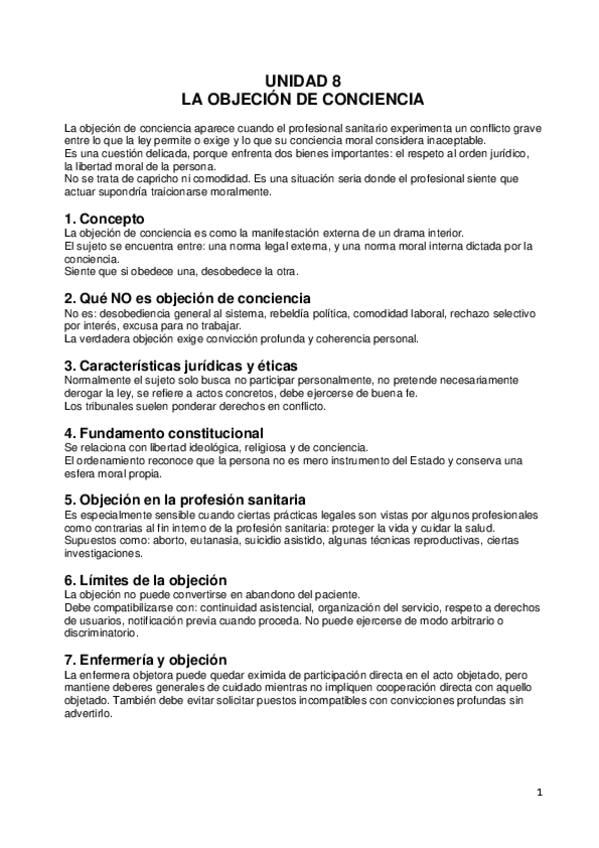 UNIDAD 8
LA OBJECIÓN DE CONCIENCIA

La objeción de conciencia aparece cuando el profesional sanitario experimenta un conflicto grave entre lo que la ley permite o exige y lo que su conciencia moral considera inaceptable.
Es una cuestión delicada, porque enfrenta dos bienes importantes: el respeto al orden jurídico, la libertad moral de la persona.
No se trata de capricho ni comodidad. Es una situación seria donde el profesional siente que actuar supondría traicionarse moralmente.

1. Concepto
La objeción de conciencia es como la manifestación externa de un drama interior.
El sujeto se encuentra entre: una norma legal externa, y una norma moral interna dictada por la conciencia.
Siente que si obedece una, desobedece la otra.

2. Qué NO es objeción de conciencia
No es: desobediencia general al sistema, rebeldía política, comodidad laboral, rechazo selectivo por interés, excusa para no trabajar.
La verdadera objeción exige convicción profunda y coherencia personal.

3. Características jurídicas y éticas
Normalmente el sujeto solo busca no participar personalmente, no pretende necesariamente derogar la ley, se refiere a actos concretos, debe ejercerse de buena fe.
Los tribunales suelen ponderar derechos en conflicto.

4. Fundamento constitucional
Se relaciona con libertad ideológica, religiosa y de conciencia.
El ordenamiento reconoce que la persona no es mero instrumento del Estado y conserva una esfera moral propia.

5. Objeción en la profesión sanitaria
Es especialmente sensible cuando ciertas prácticas legales son vistas por algunos profesionales como contrarias al fin interno de la profesión sanitaria: proteger la vida y cuidar la salud.
Supuestos como: aborto, eutanasia, suicidio asistido, algunas técnicas reproductivas, ciertas investigaciones.

6. Límites de la objeción
La objeción no puede convertirse en abandono del paciente.
Debe compatibilizarse con: continuidad asistencial, organización del servicio, respeto a derechos de usuarios, notificación previa cuando proceda. No puede ejercerse de modo arbitrario o discriminatorio.

7. Enfermería y objeción
La enfermera objetora puede quedar eximida de participación directa en el acto objetado, pero mantiene deberes generales de cuidado mientras no impliquen cooperación directa con aquello objetado. También debe evitar solicitar puestos incompatibles con convicciones profundas sin advertirlo.

1